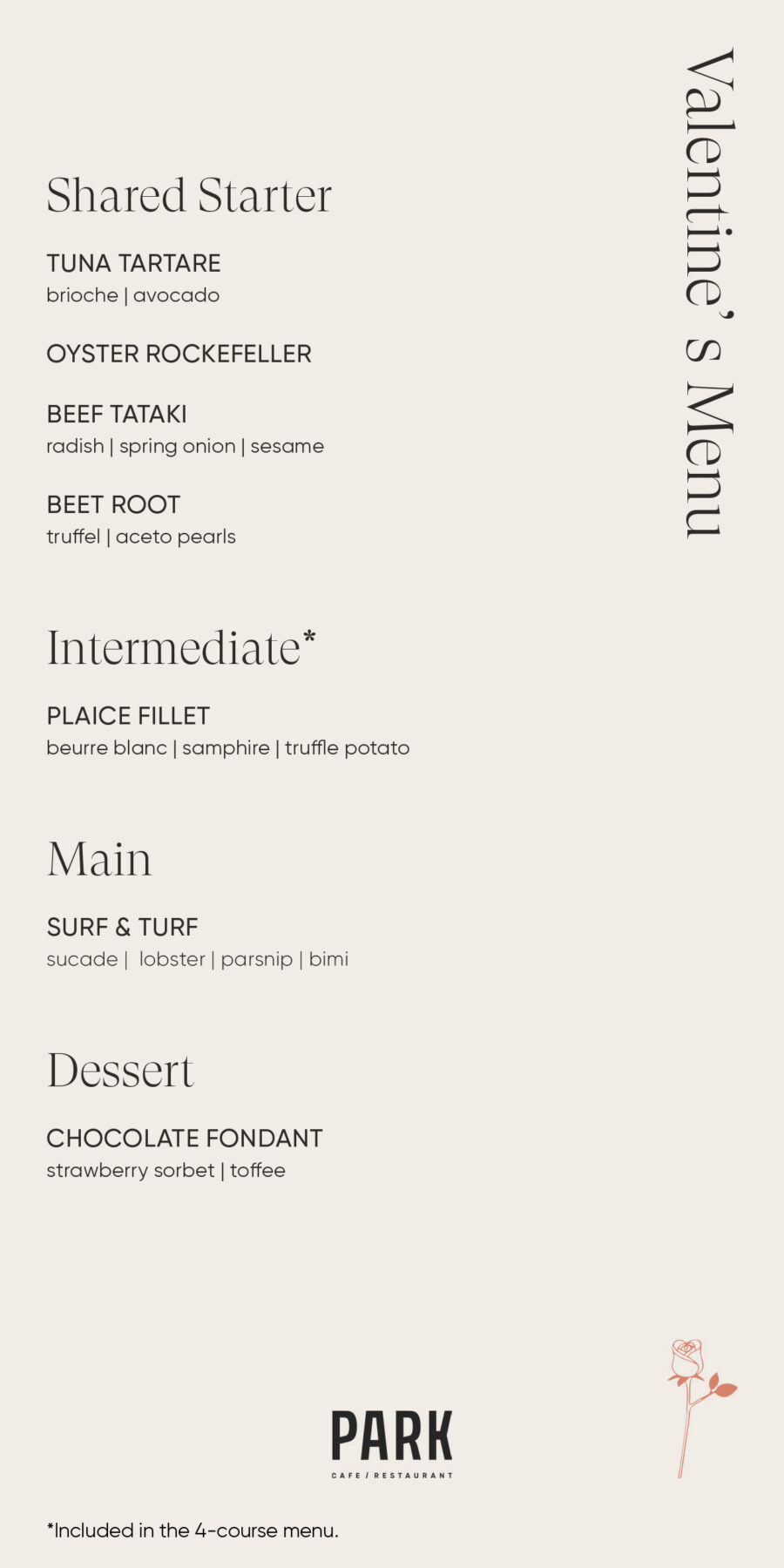 Valentine's Menu

Shared Starter

TUNA TARTARE
brioche | avocado

OYSTER ROCKEFELLER

BEEF TATAKI
radish | spring onion | sesame

BEET ROOT
truffel | aceto pearls

Intermediate*

PLAICE FILLET
beurre blanc | samphire | truffle potato

Main

SURF & TURF
sucade | lobster | parsnip | bimi

Dessert

CHOCOLATE FONDANT
strawberry sorbet | toffee

PARK
CAFE / RESTAURANT

*Included in the 4-course menu.